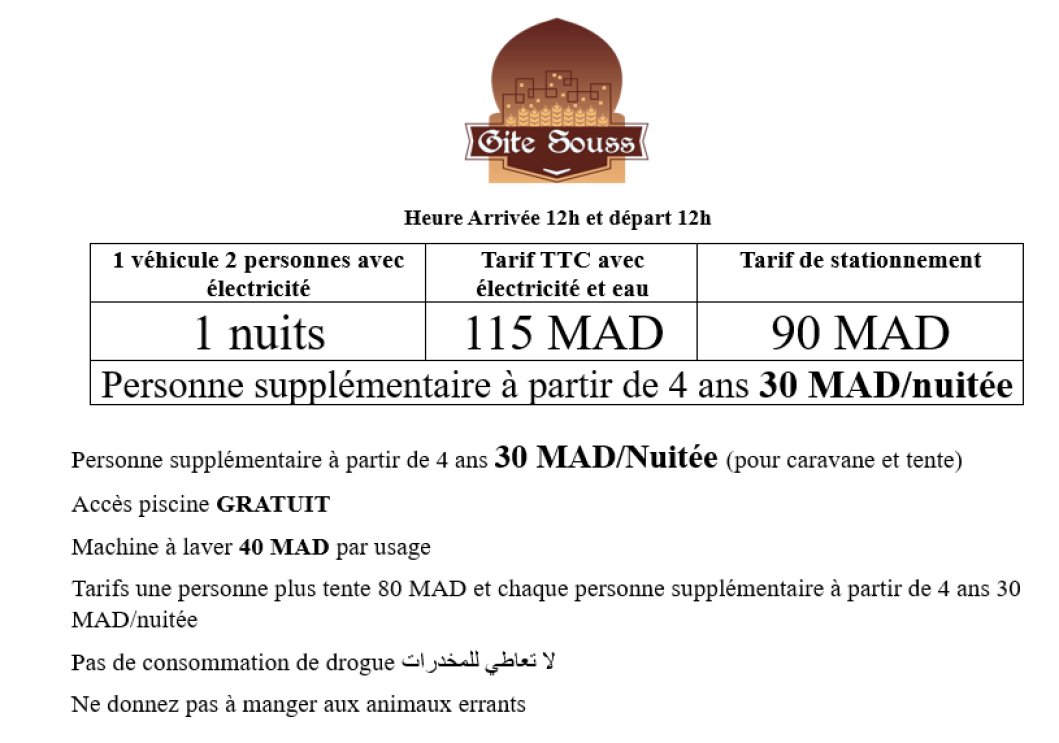 Gite Souss

Heure Arrivée 12h et départ 12h

| 1 véhicule 2 personnes avec électricité | Tarif TTC avec électricité et eau | Tarif de stationnement |
|---|---|---|
| 1 nuits | 115 MAD | 90 MAD |
| Personne supplémentaire à partir de 4 ans 30 MAD/nuitée | | |

Personne supplémentaire à partir de 4 ans 30 MAD/Nuitée (pour caravane et tente)

Accès piscine GRATUIT

Machine à laver 40 MAD par usage

Tarifs une personne plus tente 80 MAD et chaque personne supplémentaire à partir de 4 ans 30 MAD/nuitée

Pas de consommation de drogue لا تعاطي للمخدرات

Ne donnez pas à manger aux animaux errants